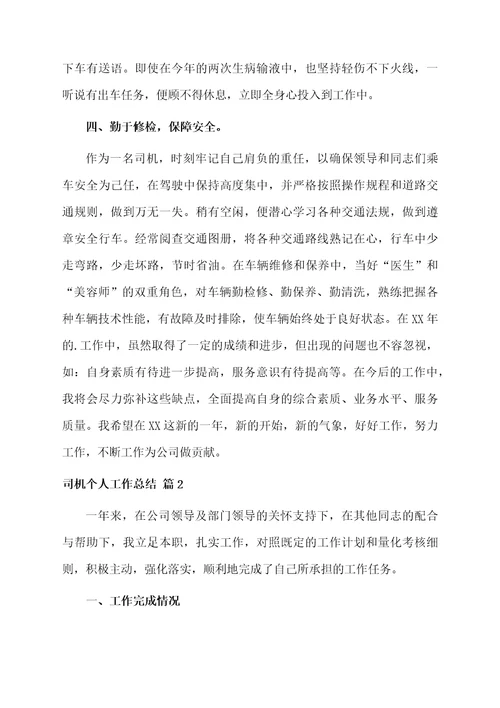 下车有送语。即使在今年的两次生病输液中，也坚持轻伤不下火线，一听说有出车任务，便顾不得休息，立即全身心投入到工作中。

四、勤于修检，保障安全。

作为一名司机，时刻牢记自己肩负的重任，以确保领导和同志们乘车安全为己任，在驾驶中保持高度集中，并严格按照操作规程和道路交通规则，做到万无一失。稍有空闲，便潜心学习各种交通法规，做到遵章安全行车。经常阅查交通图册，将各种交通路线熟记在心，行车中少走弯路，少走坏路，节时省油。在车辆维修和保养中，当好“医生”和“美容师”的双重角色，对车辆勤检修、勤保养、勤清洗，熟练把握各种车辆技术性能，有故障及时排除，使车辆始终处于良好状态。在XX年的.工作中，虽然取得了一定的成绩和进步，但出现的问题也不容忽视，如：自身素质有待进一步提高，服务意识有待提高等。在今后的工作中，我将会尽力弥补这些缺点，全面提高自身的综合素质、业务水平、服务质量。我希望在XX这新的一年，新的开始，新的气象，好好工作，努力工作，不断工作为公司做贡献。

司机个人工作总结 篇2

一年来，在公司领导及部门领导的关怀支持下，在其他同志的配合与帮助下，我立足本职，扎实工作，对照既定的工作计划和量化考核细则，积极主动，强化落实，顺利地完成了自己所承担的工作任务。

一、工作完成情况